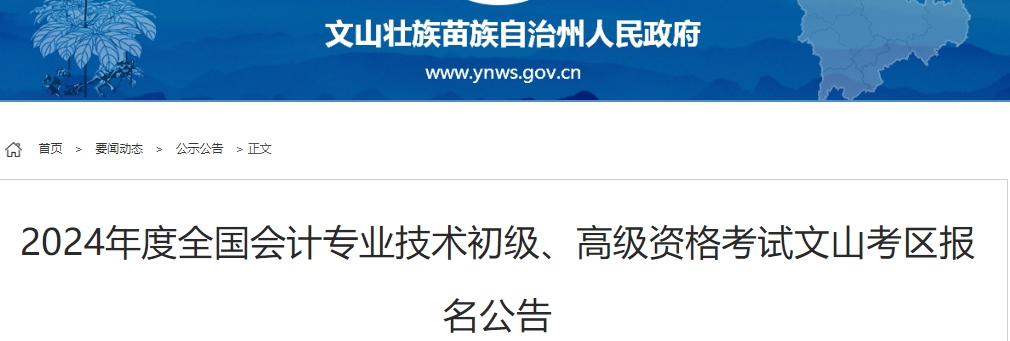 文山壮族苗族自治州人民政府
www.ynws.gov.cn

首页 > 要闻动态 > 公示公告 > 正文

2024年度全国会计专业技术初级、高级资格考试文山考区报名公告